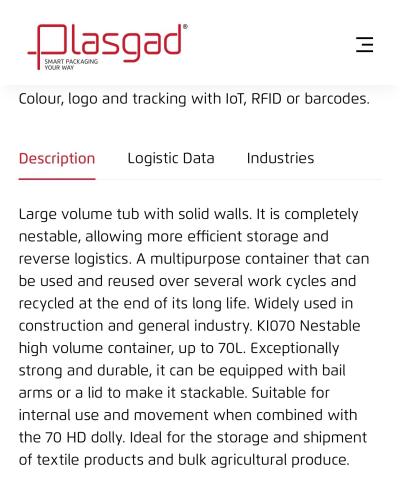 Plasgad®
SMART PACKAGING YOUR WAY

Colour, logo and tracking with IoT, RFID or barcodes.

Description Logistic Data Industries

Large volume tub with solid walls. It is completely nestable, allowing more efficient storage and reverse logistics. A multipurpose container that can be used and reused over several work cycles and recycled at the end of its long life. Widely used in construction and general industry. KI070 Nestable high volume container, up to 70L. Exceptionally strong and durable, it can be equipped with bail arms or a lid to make it stackable. Suitable for internal use and movement when combined with the 70 HD dolly. Ideal for the storage and shipment of textile products and bulk agricultural produce.